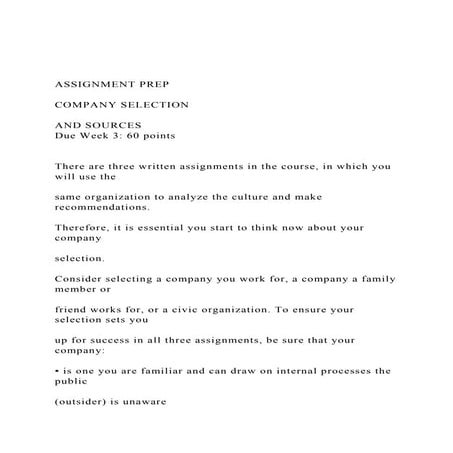 ASSIGNMENT PREP

COMPANY SELECTION

AND SOURCES
Due Week 3: 60 points

There are three written assignments in the course, in which you will use the

same organization to analyze the culture and make recommendations.

Therefore, it is essential you start to think now about your company

selection.

Consider selecting a company you work for, a company a family member or

friend works for, or a civic organization. To ensure your selection sets you

up for success in all three assignments, be sure that your company:

• is one you are familiar and can draw on internal processes the public

(outsider) is unaware